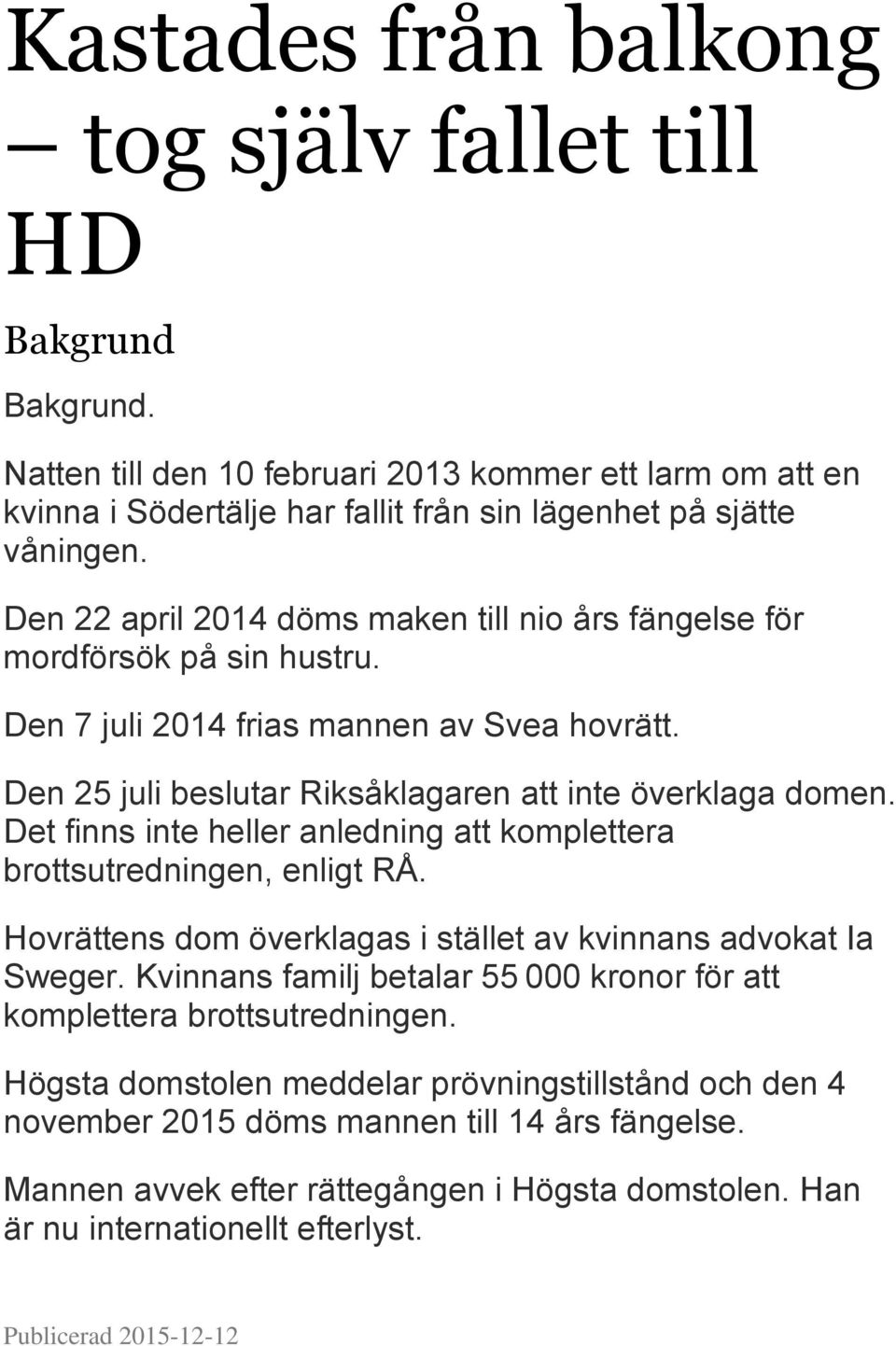 Kastades från balkong – tog själv fallet till HD

Bakgrund

Bakgrund.

Natten till den 10 februari 2013 kommer ett larm om att en kvinna i Södertälje har fallit från sin lägenhet på sjätte våningen.

Den 22 april 2014 döms maken till nio års fängelse för mordförsök på sin hustru.

Den 7 juli 2014 frias mannen av Svea hovrätt.

Den 25 juli beslutar Riksåklagaren att inte överklaga domen. Det finns inte heller anledning att komplettera brottsutredningen, enligt RÅ.

Hovrättens dom överklagas i stället av kvinnans advokat Ia Sweger. Kvinnans familj betalar 55 000 kronor för att komplettera brottsutredningen.

Högsta domstolen meddelar prövningstillstånd och den 4 november 2015 döms mannen till 14 års fängelse.

Mannen avvek efter rättegången i Högsta domstolen. Han är nu internationellt efterlyst.

Publicerad 2015-12-12